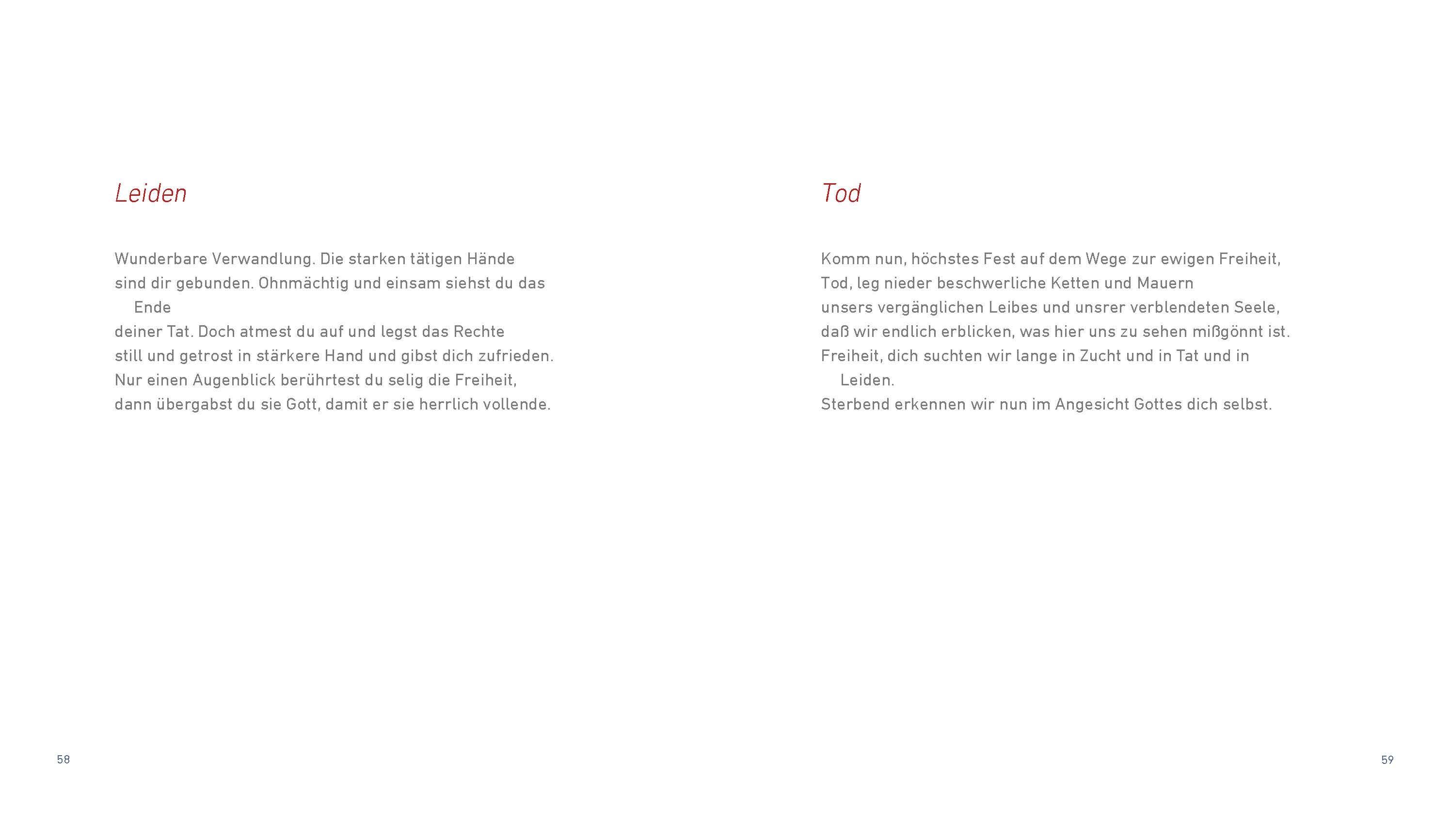 Leiden

Wunderbare Verwandlung. Die starken tätigen Hände
sind dir gebunden. Ohnmächtig und einsam siehst du das Ende
deiner Tat. Doch atmest du auf und legst das Rechte
still und getrost in stärkere Hand und gibst dich zufrieden.
Nur einen Augenblick berührtest du selig die Freiheit,
dann übergabst du sie Gott, damit er sie herrlich vollende.

58

Tod

Komm nun, höchstes Fest auf dem Wege zur ewigen Freiheit,
Tod, leg nieder beschwerliche Ketten und Mauern
unsers vergänglichen Leibes und unsrer verblendeten Seele,
daß wir endlich erblicken, was hier uns zu sehen mißgönnt ist.
Freiheit, dich suchten wir lange in Zucht und in Tat und in Leiden.
Sterbend erkennen wir nun im Angesicht Gottes dich selbst.

59